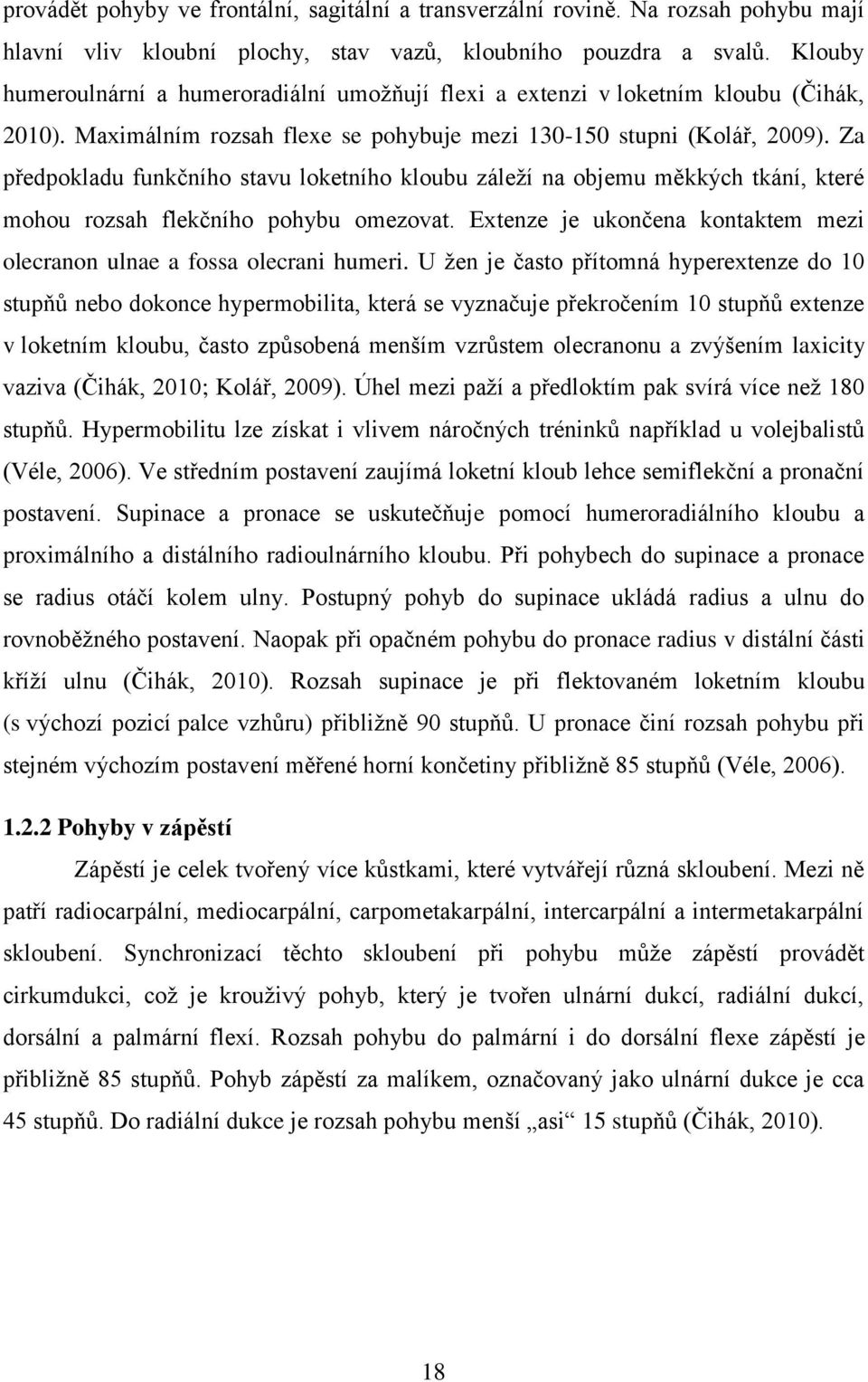 provádět pohyby ve frontální, sagitální a transverzální rovině. Na rozsah pohybu mají hlavní vliv kloubní plochy, stav vazů, kloubního pouzdra a svalů. Klouby humeroulnární a humeroradiální umožňují flexi a extenzi v loketním kloubu (Čihák, 2010). Maximálním rozsah flexe se pohybuje mezi 130-150 stupni (Kolář, 2009). Za předpokladu funkčního stavu loketního kloubu záleží na objemu měkkých tkání, které mohou rozsah flekčního pohybu omezovat. Extenze je ukončena kontaktem mezi olecranon ulnae a fossa olecrani humeri. U žen je často přítomná hyperextenze do 10 stupňů nebo dokonce hypermobilita, která se vyznačuje překročením 10 stupňů extenze v loketním kloubu, často způsobená menším vzrůstem olecranonu a zvýšením laxicity vaziva (Čihák, 2010; Kolář, 2009). Úhel mezi paží a předloktím pak svírá více než 180 stupňů. Hypermobilitu lze získat i vlivem náročných tréninků například u volejbalistů (Véle, 2006). Ve středním postavení zaujímá loketní kloub lehce semiflekční a pronační postavení. Supinace a pronace se uskutečňuje pomocí humeroradiálního kloubu a proximálního a distálního radioulnárního kloubu. Při pohybech do supinace a pronace se radius otáčí kolem ulny. Postupný pohyb do supinace ukládá radius a ulnu do rovnoběžného postavení. Naopak při opačném pohybu do pronace radius v distální části kříží ulnu (Čihák, 2010). Rozsah supinace je při flektovaném loketním kloubu (s výchozí pozicí palce vzhůru) přibližně 90 stupňů. U pronace činí rozsah pohybu při stejném výchozím postavení měřené horní končetiny přibližně 85 stupňů (Véle, 2006).

1.2.2 Pohyby v zápěstí

Zápěstí je celek tvořený více kůstkami, které vytvářejí různá skloubení. Mezi ně patří radiocarpální, mediocarpální, carpometakarpální, intercarpální a intermetakarpální skloubení. Synchronizací těchto skloubení při pohybu může zápěstí provádět cirkumdukci, což je krouživý pohyb, který je tvořen ulnární dukcí, radiální dukcí, dorsální a palmární flexí. Rozsah pohybu do palmární i do dorsální flexe zápěstí je přibližně 85 stupňů. Pohyb zápěstí za malíkem, označovaný jako ulnární dukce je cca 45 stupňů. Do radiální dukce je rozsah pohybu menší „asi“ 15 stupňů (Čihák, 2010).

18